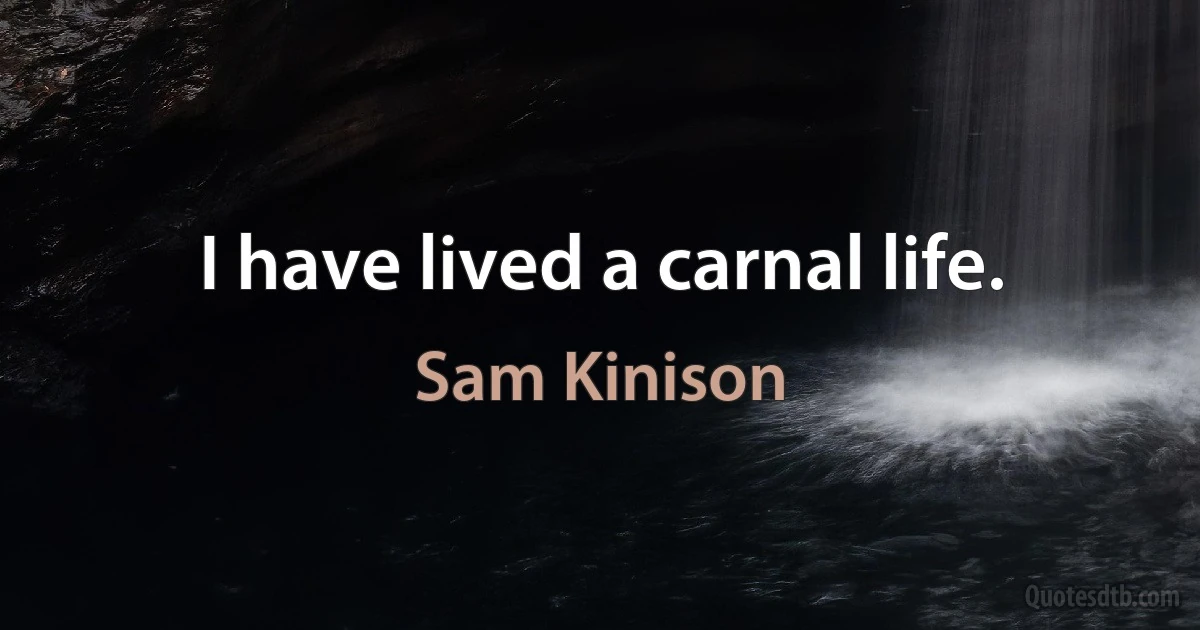 I have lived a carnal life.

Sam Kinison

Quotesdtb.com